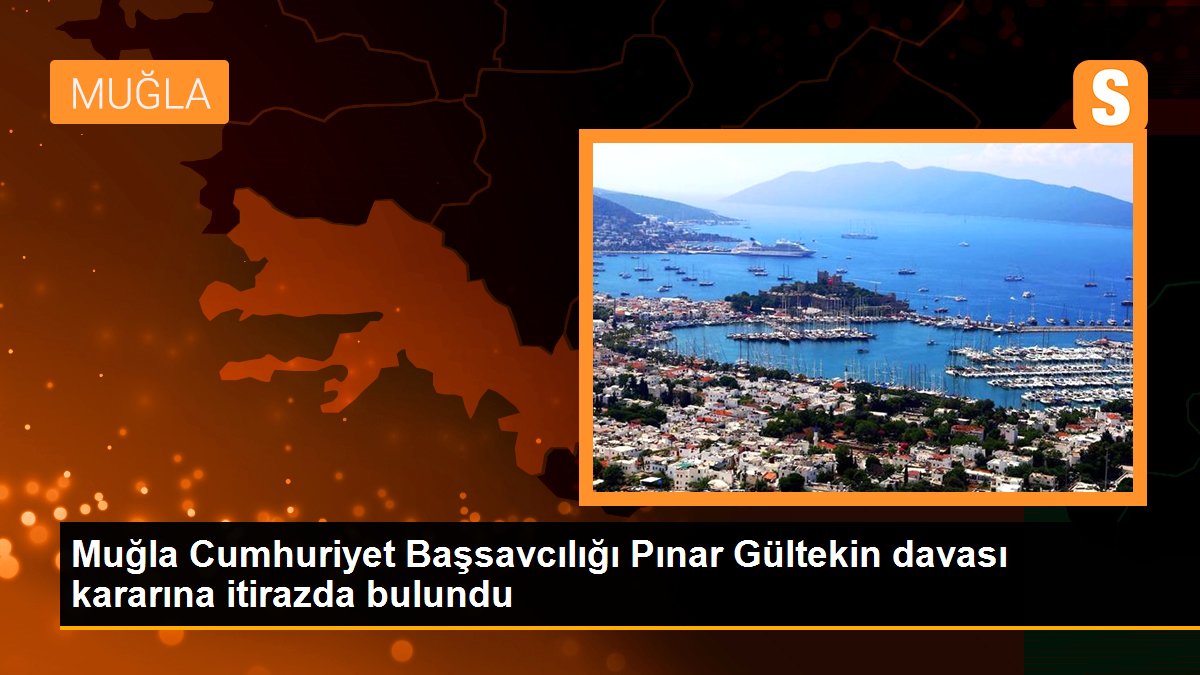 MUĞLA

S

Muğla Cumhuriyet Başsavcılığı Pınar Gültekin davası kararına itirazda bulundu